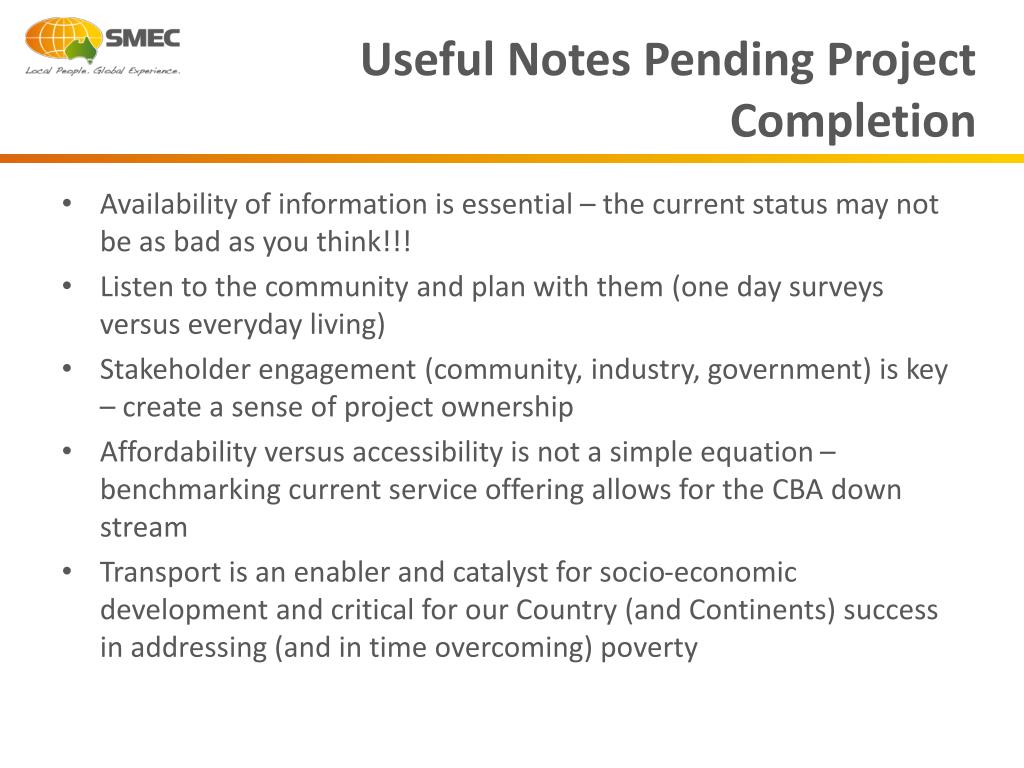 SMEC
Local People. Global Experience.

Useful Notes Pending Project Completion

• Availability of information is essential – the current status may not be as bad as you think!!!
• Listen to the community and plan with them (one day surveys versus everyday living)
• Stakeholder engagement (community, industry, government) is key – create a sense of project ownership
• Affordability versus accessibility is not a simple equation – benchmarking current service offering allows for the CBA down stream
• Transport is an enabler and catalyst for socio-economic development and critical for our Country (and Continents) success in addressing (and in time overcoming) poverty